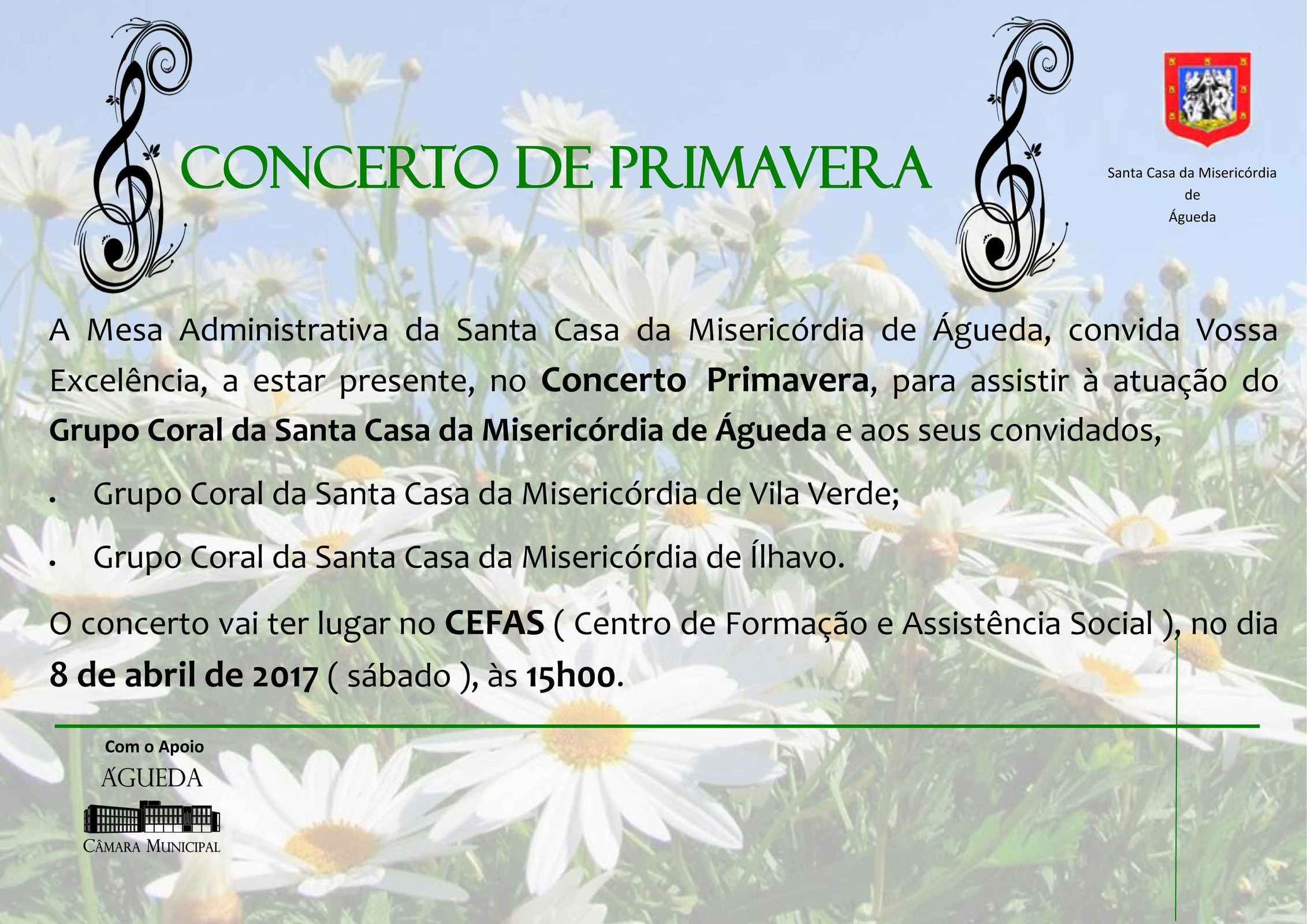 CONCERTO DE PRIMAVERA

Santa Casa da Misericórdia
de
Águeda

A Mesa Administrativa da Santa Casa da Misericórdia de Águeda, convida Vossa Excelência, a estar presente, no Concerto Primavera, para assistir à atuação do Grupo Coral da Santa Casa da Misericórdia de Águeda e aos seus convidados,

• Grupo Coral da Santa Casa da Misericórdia de Vila Verde;

• Grupo Coral da Santa Casa da Misericórdia de Ílhavo.

O concerto vai ter lugar no CEFAS ( Centro de Formação e Assistência Social ), no dia 8 de abril de 2017 ( sábado ), às 15h00.

Com o Apoio
ÁGUEDA
CÂMARA MUNICIPAL